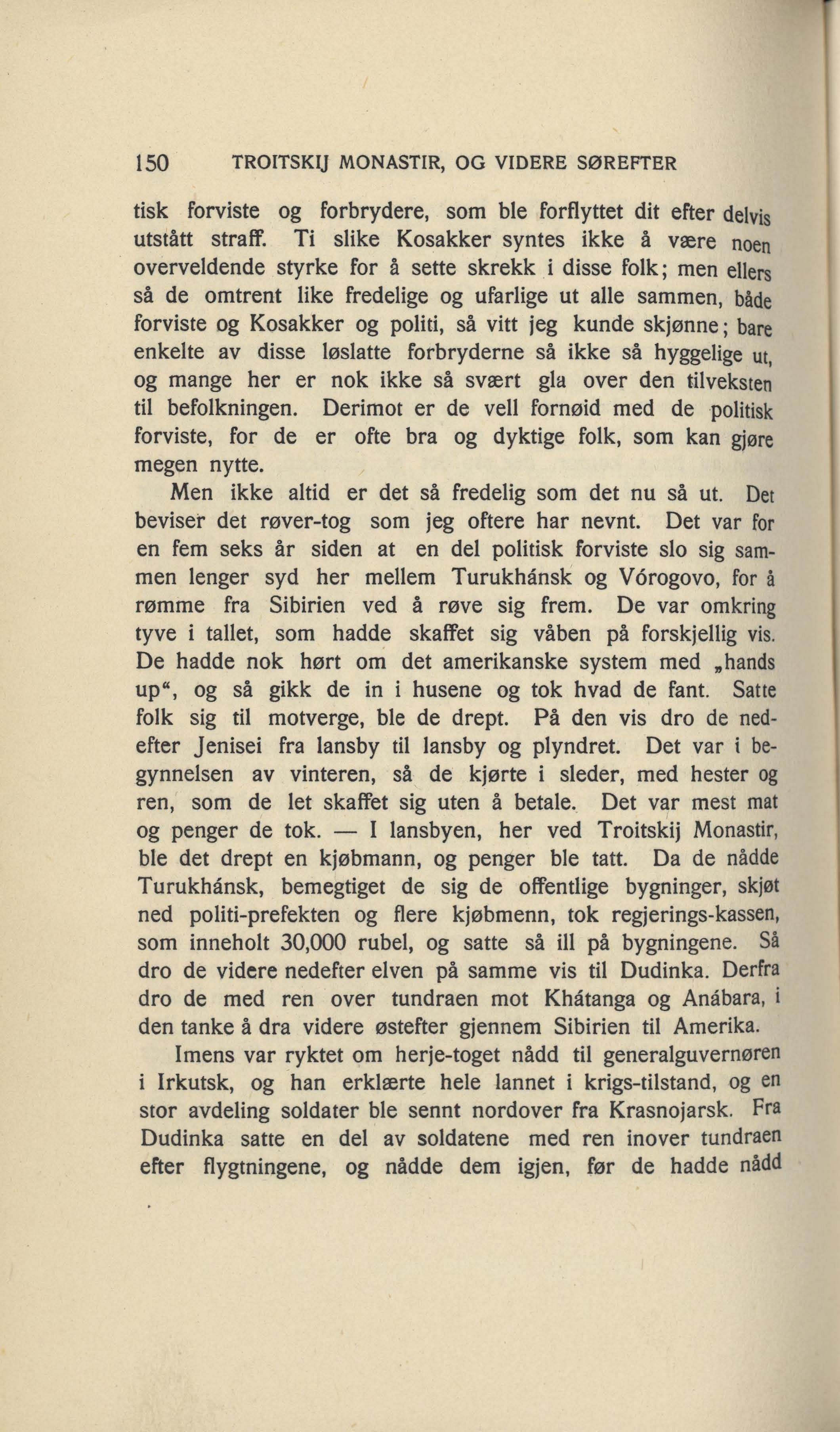 150 TROITSKIJ MONASTIR, OG VIDERE SØREFTER

tisk forviste og forbrydere, som ble forflyttet dit efter delvis utstått straff. Ti slike Kosakker syntes ikke å være noen overveldende styrke for å sette skrekk i disse folk; men ellers så de omtrent like fredelige og ufarlige ut alle sammen, både forviste og Kosakker og politi, så vitt jeg kunde skjønne; bare enkelte av disse løslatte forbryderne så ikke så hyggelige ut, og mange her er nok ikke så svært gla over den tilveksten til befolkningen. Derimot er de vell fornøid med de politisk forviste, for de er ofte bra og dyktige folk, som kan gjøre megen nytte.

Men ikke altid er det så fredelig som det nu så ut. Det beviser det røver-tog som jeg oftere har nevnt. Det var for en fem seks år siden at en del politisk forviste slo sig sammen lenger syd her mellem Turukhánsk og Vórogovo, for å rømme fra Sibirien ved å røve sig frem. De var omkring tyve i tallet, som hadde skaffet sig våben på forskjellig vis. De hadde nok hørt om det amerikanske system med „hands up“, og så gikk de in i husene og tok hvad de fant. Satte folk sig til motverge, ble de drept. På den vis dro de nedefter Jenisei fra lansby til lansby og plyndret. Det var i begynnelsen av vinteren, så de kjørte i sleder, med hester og ren, som de let skaffet sig uten å betale. Det var mest mat og penger de tok. — I lansbyen, her ved Troitskij Monastir, ble det drept en kjøbmann, og penger ble tatt. Da de nådde Turukhánsk, bemegtiget de sig de offentlige bygninger, skjøt ned politi-prefekten og flere kjøbmenn, tok regjerings-kassen, som inneholt 30,000 rubel, og satte så ill på bygningene. Så dro de videre nedefter elven på samme vis til Dudinka. Derfra dro de med ren over tundraen mot Khátanga og Anábara, i den tanke å dra videre østefter gjennem Sibirien til Amerika.

Imens var ryktet om herje-toget nådd til generalguvernøren i Irkutsk, og han erklærte hele lannet i krigs-tilstand, og en stor avdeling soldater ble sennt nordover fra Krasnojarsk. Fra Dudinka satte en del av soldatene med ren inover tundraen efter flygtningene, og nådde dem igjen, før de hadde nådd